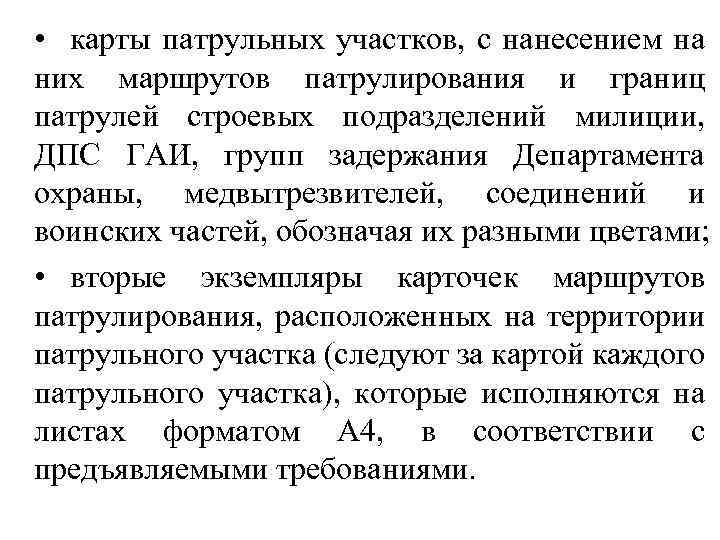 • карты патрульных участков, с нанесением на них маршрутов патрулирования и границ патрулей строевых подразделений милиции, ДПС ГАИ, групп задержания Департамента охраны, медвытрезвителей, соединений и воинских частей, обозначая их разными цветами;

• вторые экземпляры карточек маршрутов патрулирования, расположенных на территории патрульного участка (следуют за картой каждого патрульного участка), которые исполняются на листах форматом А4, в соответствии с предъявляемыми требованиями.